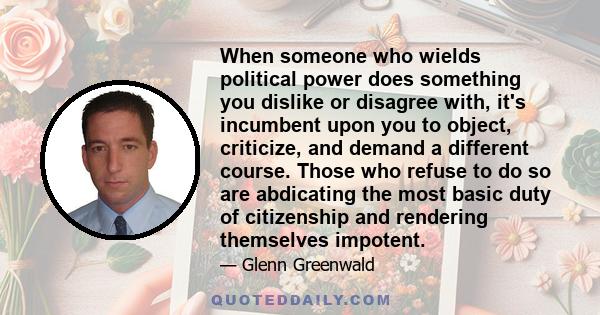 When someone who wields political power does something you dislike or disagree with, it's incumbent upon you to object, criticize, and demand a different course. Those who refuse to do so are abdicating the most basic duty of citizenship and rendering themselves impotent.

— Glenn Greenwald

QUOTEDDAILY.COM